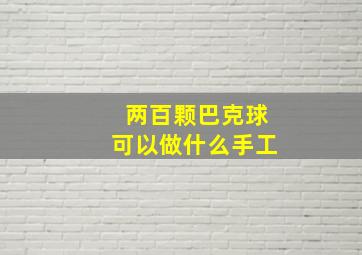 两百颗巴克球
可以做什么手工